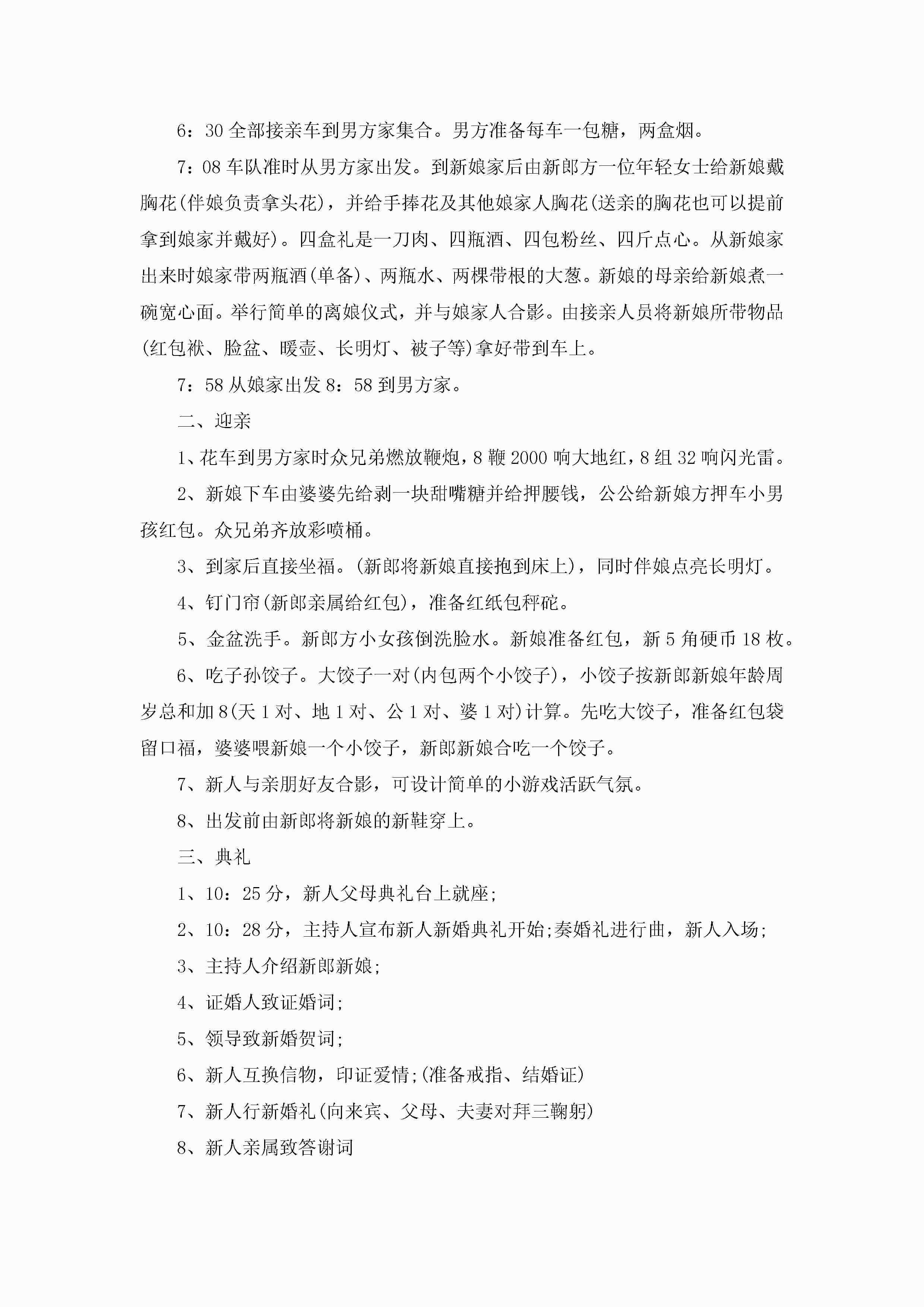 6：30 全部接亲车到男方家集合。男方准备每车一包糖，两盒烟。

7：08 车队准时从男方家出发。到新娘家后由新郎方一位年轻女士给新娘戴胸花(伴娘负责拿头花)，并给手捧花及其他娘家人胸花(送亲的胸花也可以提前拿到娘家并戴好)。四盒礼是一刀肉、四瓶酒、四包粉丝、四斤点心。从新娘家出来时娘家带两瓶酒(单备)、两瓶水、两棵带根的大葱。新娘的母亲给新娘煮一碗宽心面。举行简单的离娘仪式，并与娘家人合影。由接亲人员将新娘所带物品(红包袱、脸盆、暖壶、长明灯、被子等)拿好带到车上。

7：58 从娘家出发 8：58 到男方家。

二、迎亲

1、花车到男方家时众兄弟燃放鞭炮，8 鞭 2000 响大地红，8 组 32 响闪光雷。

2、新娘下车由婆婆先给剥一块甜嘴糖并给押腰钱，公公给新娘方押车小男孩红包。众兄弟齐放彩喷桶。

3、到家后直接坐福。(新郎将新娘直接抱到床上)，同时伴娘点亮长明灯。

4、钉门帘(新郎亲属给红包)，准备红纸包秤砣。

5、金盆洗手。新郎方小女孩倒洗脸水。新娘准备红包，新 5 角硬币 18 枚。

6、吃子孙饺子。大饺子一对(内包两个小饺子)，小饺子按新郎新娘年龄周岁总和加 8(天 1 对、地 1 对、公 1 对、婆 1 对)计算。先吃大饺子，准备红包袋留口福，婆婆喂新娘一个小饺子，新郎新娘合吃一个饺子。

7、新人与亲朋好友合影，可设计简单的小游戏活跃气氛。

8、出发前由新郎将新娘的新鞋穿上。

三、典礼

1、10：25 分，新人父母典礼台上就座;

2、10：28 分，主持人宣布新人新婚典礼开始;奏婚礼进行曲，新人入场;

3、主持人介绍新郎新娘;

4、证婚人致证婚词;

5、领导致新婚贺词;

6、新人互换信物，印证爱情;(准备戒指、结婚证)

7、新人行新婚礼(向来宾、父母、夫妻对拜三鞠躬)

8、新人亲属致答谢词